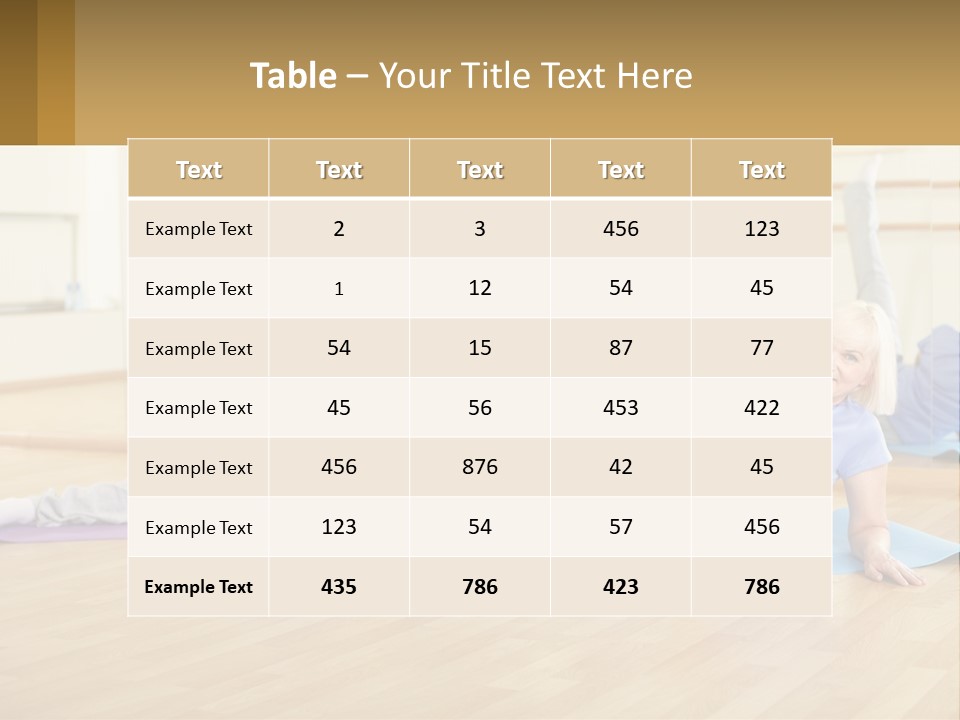 Table – Your Title Text Here

| Text | Text | Text | Text | Text |
|---|---|---|---|---|
| Example Text | 2 | 3 | 456 | 123 |
| Example Text | 1 | 12 | 54 | 45 |
| Example Text | 54 | 15 | 87 | 77 |
| Example Text | 45 | 56 | 453 | 422 |
| Example Text | 456 | 876 | 42 | 45 |
| Example Text | 123 | 54 | 57 | 456 |
| Example Text | 435 | 786 | 423 | 786 |